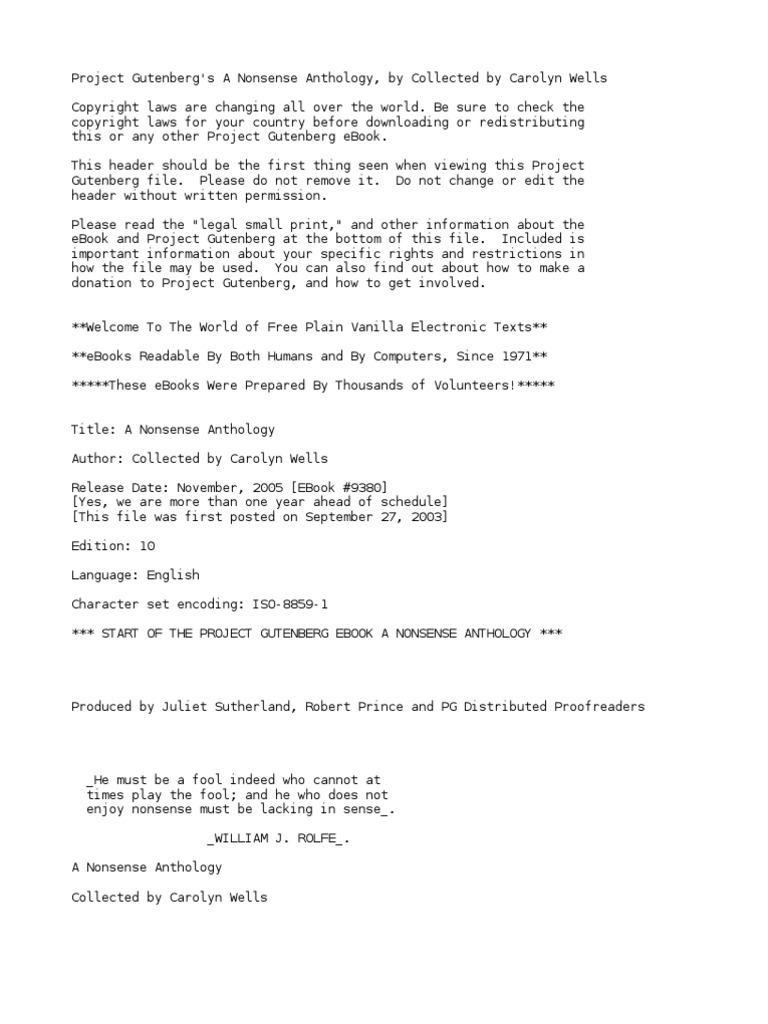 Project Gutenberg's A Nonsense Anthology, by Collected by Carolyn Wells

Copyright laws are changing all over the world. Be sure to check the copyright laws for your country before downloading or redistributing this or any other Project Gutenberg eBook.

This header should be the first thing seen when viewing this Project Gutenberg file. Please do not remove it. Do not change or edit the header without written permission.

Please read the "legal small print," and other information about the eBook and Project Gutenberg at the bottom of this file. Included is important information about your specific rights and restrictions in how the file may be used. You can also find out about how to make a donation to Project Gutenberg, and how to get involved.

**Welcome To The World of Free Plain Vanilla Electronic Texts**

**eBooks Readable By Both Humans and By Computers, Since 1971**

*****These eBooks Were Prepared By Thousands of Volunteers!*****

Title: A Nonsense Anthology

Author: Collected by Carolyn Wells

Release Date: November, 2005 [EBook #9380]
[Yes, we are more than one year ahead of schedule]
[This file was first posted on September 27, 2003]

Edition: 10

Language: English

Character set encoding: ISO-8859-1

*** START OF THE PROJECT GUTENBERG EBOOK A NONSENSE ANTHOLOGY ***

Produced by Juliet Sutherland, Robert Prince and PG Distributed Proofreaders

_He must be a fool indeed who cannot at times play the fool; and he who does not enjoy nonsense must be lacking in sense_.

_WILLIAM J. ROLFE_.

A Nonsense Anthology

Collected by Carolyn Wells